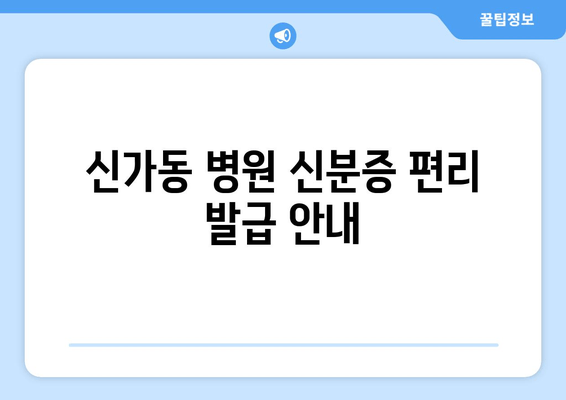 꿀팁정보

신가동 병원 신분증 편리 발급 안내